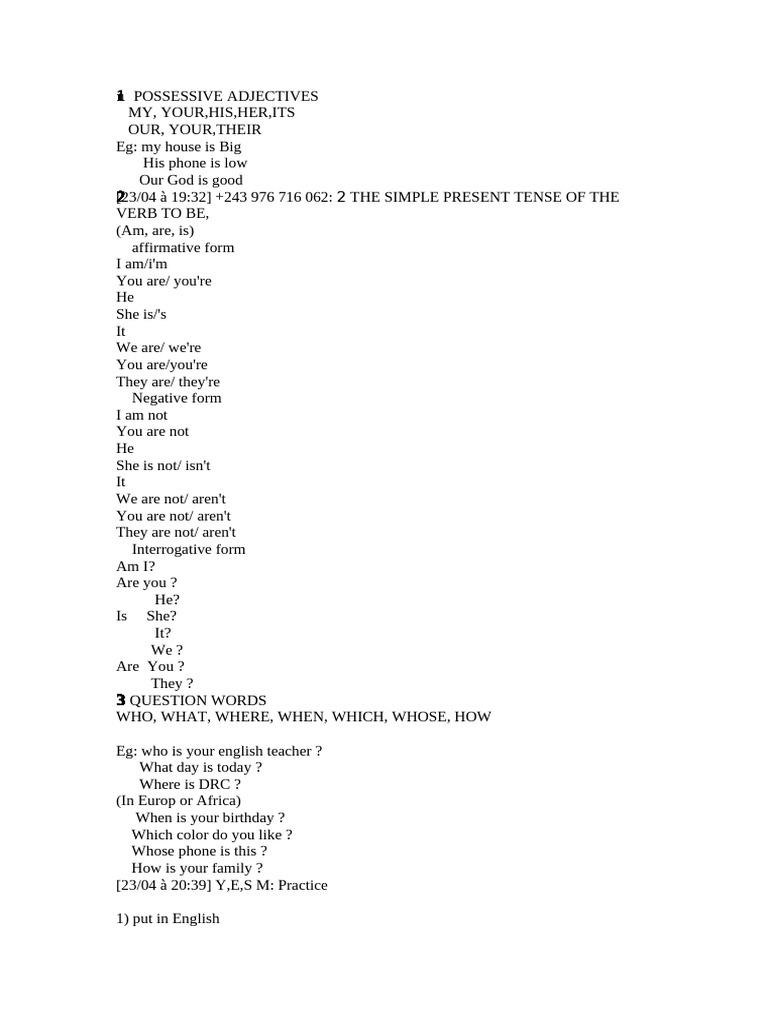 1 POSSESSIVE ADJECTIVES
MY, YOUR,HIS,HER,ITS
OUR, YOUR,THEIR
Eg: my house is Big
His phone is low
Our God is good
[23/04 à 19:32] +243 976 716 062: 2 THE SIMPLE PRESENT TENSE OF THE VERB TO BE,
(Am, are, is)
affirmative form
I am/i'm
You are/ you're
He
She is/'s
It
We are/ we're
You are/you're
They are/ they're
Negative form
I am not
You are not
He
She is not/ isn't
It
We are not/ aren't
You are not/ aren't
They are not/ aren't
Interrogative form
Am I?
Are you ?
He?
Is She?
It?
We ?
Are You ?
They ?
3 QUESTION WORDS
WHO, WHAT, WHERE, WHEN, WHICH, WHOSE, HOW

Eg: who is your english teacher ?
What day is today ?
Where is DRC ?
(In Europ or Africa)
When is your birthday ?
Which color do you like ?
Whose phone is this ?
How is your family ?
[23/04 à 20:39] Y,E,S M: Practice

1) put in English